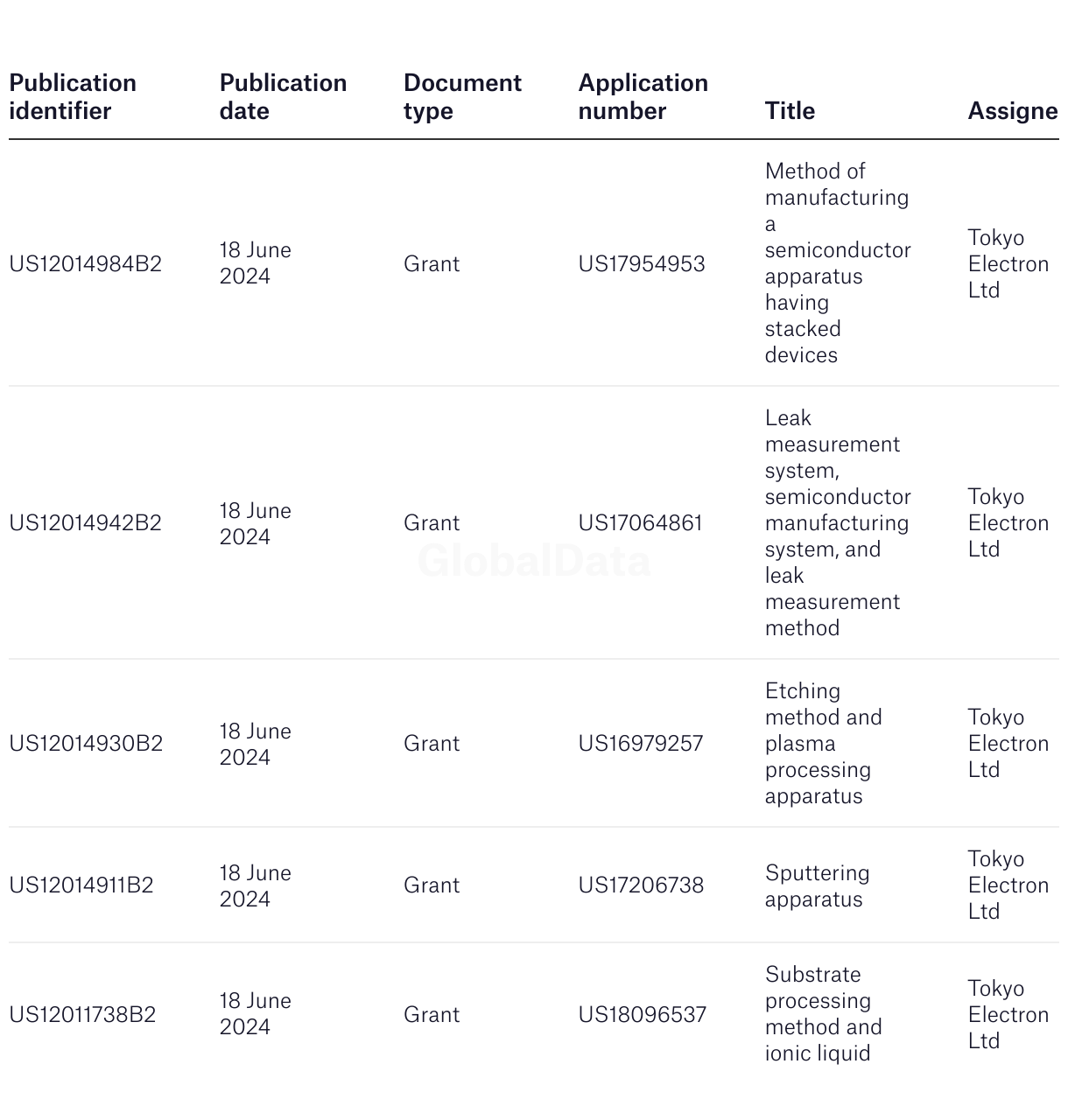 | Publication identifier | Publication date | Document type | Application number | Title | Assigne |
|---|---|---|---|---|---|
| US12014984B2 | 18 June 2024 | Grant | US17954953 | Method of manufacturing a semiconductor apparatus having stacked devices | Tokyo Electron Ltd |
| US12014942B2 | 18 June 2024 | Grant | US17064861 | Leak measurement system, semiconductor manufacturing system, and leak measurement method | Tokyo Electron Ltd |
| US12014930B2 | 18 June 2024 | Grant | US16979257 | Etching method and plasma processing apparatus | Tokyo Electron Ltd |
| US12014911B2 | 18 June 2024 | Grant | US17206738 | Sputtering apparatus | Tokyo Electron Ltd |
| US12011738B2 | 18 June 2024 | Grant | US18096537 | Substrate processing method and ionic liquid | Tokyo Electron Ltd |

GlobalData